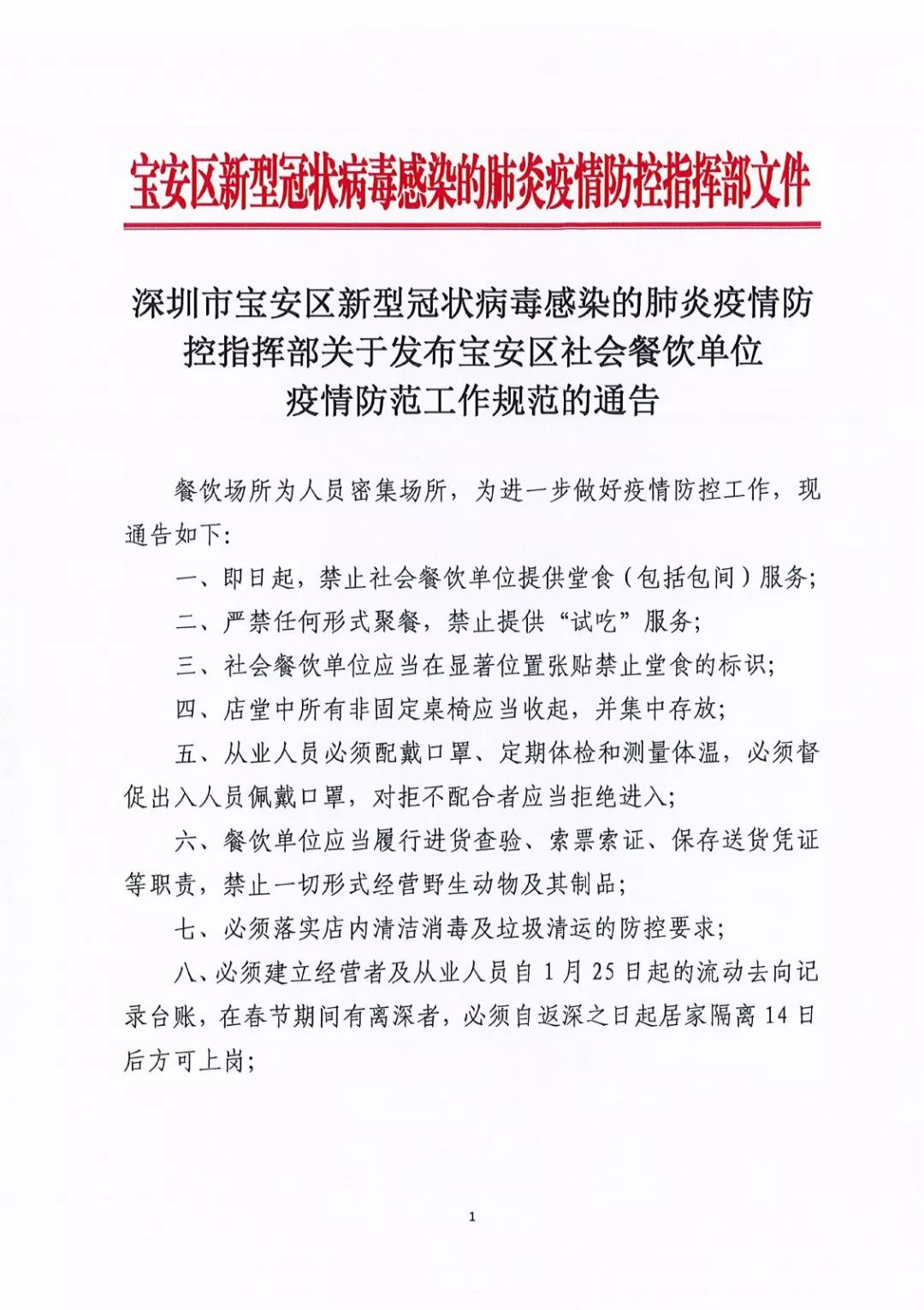 宝安区新型冠状病毒感染的肺炎疫情防控指挥部文件

深圳市宝安区新型冠状病毒感染的肺炎疫情防控指挥部关于发布宝安区社会餐饮单位疫情防范工作规范的通告

餐饮场所为人员密集场所，为进一步做好疫情防控工作，现通告如下:

一、即日起，禁止社会餐饮单位提供堂食（包括包间）服务;

二、严禁任何形式聚餐，禁止提供“试吃”服务;

三、社会餐饮单位应当在显著位置张贴禁止堂食的标识;

四、店堂中所有非固定桌椅应当收起，并集中存放;

五、从业人员必须配戴口罩、定期体检和测量体温，必须督促出入人员佩戴口罩，对拒不配合者应当拒绝进入;

六、餐饮单位应当履行进货查验、索票索证、保存送货凭证等职责，禁止一切形式经营野生动物及其制品;

七、必须落实店内清洁消毒及垃圾清运的防控要求;

八、必须建立经营者及从业人员自 1 月 25 日起的流动去向记录台账，在春节期间有离深者，必须自返深之日起居家隔离 14 日后方可上岗;

1